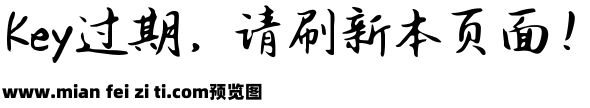 Key过期，请刷新本页面！

www.mian fei zi ti.com预览图